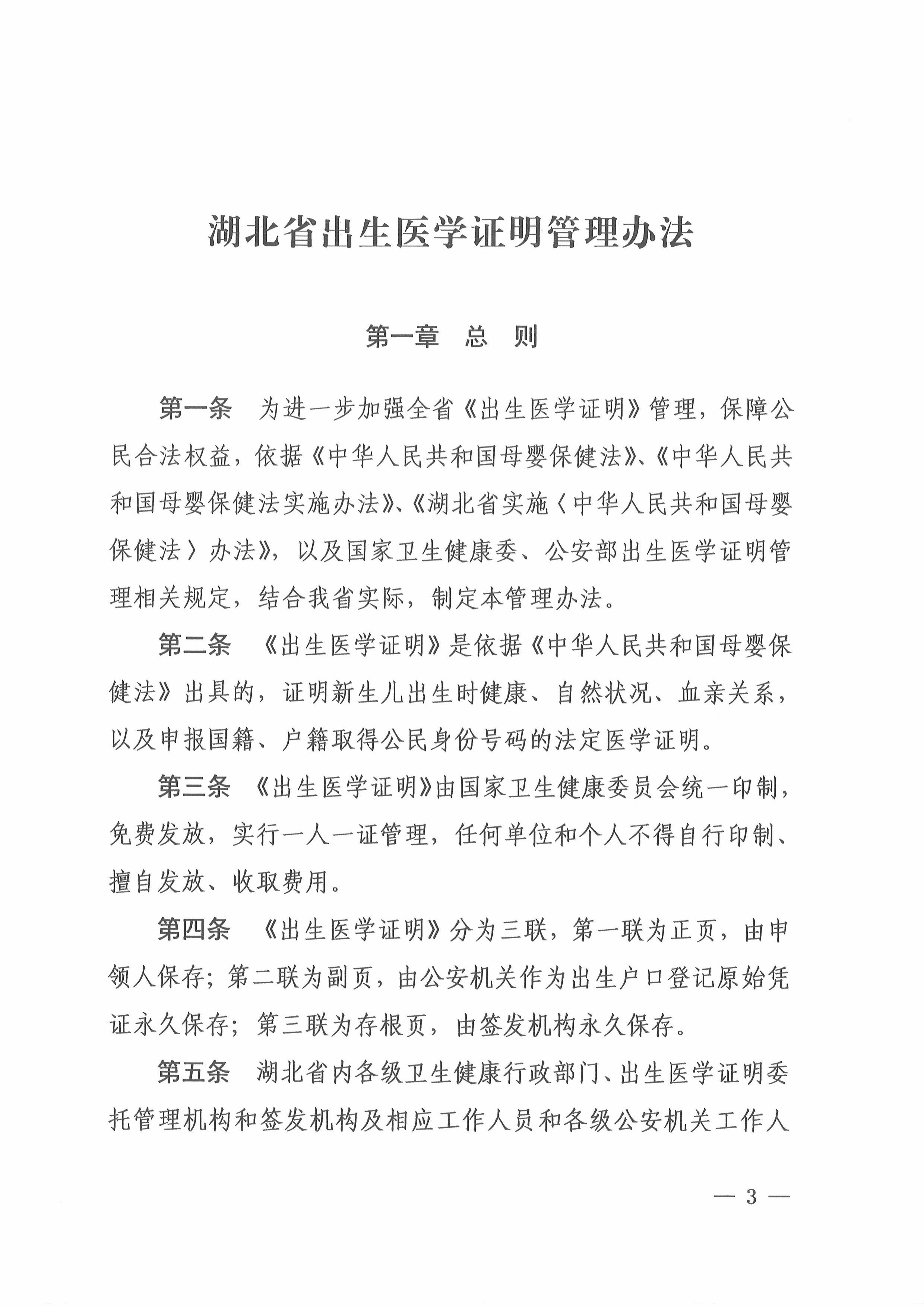 湖北省出生医学证明管理办法

第一章　总　则

第一条　为进一步加强全省《出生医学证明》管理，保障公民合法权益，依据《中华人民共和国母婴保健法》、《中华人民共和国母婴保健法实施办法》、《湖北省实施〈中华人民共和国母婴保健法〉办法》，以及国家卫生健康委、公安部出生医学证明管理相关规定，结合我省实际，制定本管理办法。

第二条　《出生医学证明》是依据《中华人民共和国母婴保健法》出具的，证明新生儿出生时健康、自然状况、血亲关系，以及申报国籍、户籍取得公民身份号码的法定医学证明。

第三条　《出生医学证明》由国家卫生健康委员会统一印制，免费发放，实行一人一证管理，任何单位和个人不得自行印制、擅自发放、收取费用。

第四条　《出生医学证明》分为三联，第一联为正页，由申领人保存；第二联为副页，由公安机关作为出生户口登记原始凭证永久保存；第三联为存根页，由签发机构永久保存。

第五条　湖北省内各级卫生健康行政部门、出生医学证明委托管理机构和签发机构及相应工作人员和各级公安机关工作人

— 3 —